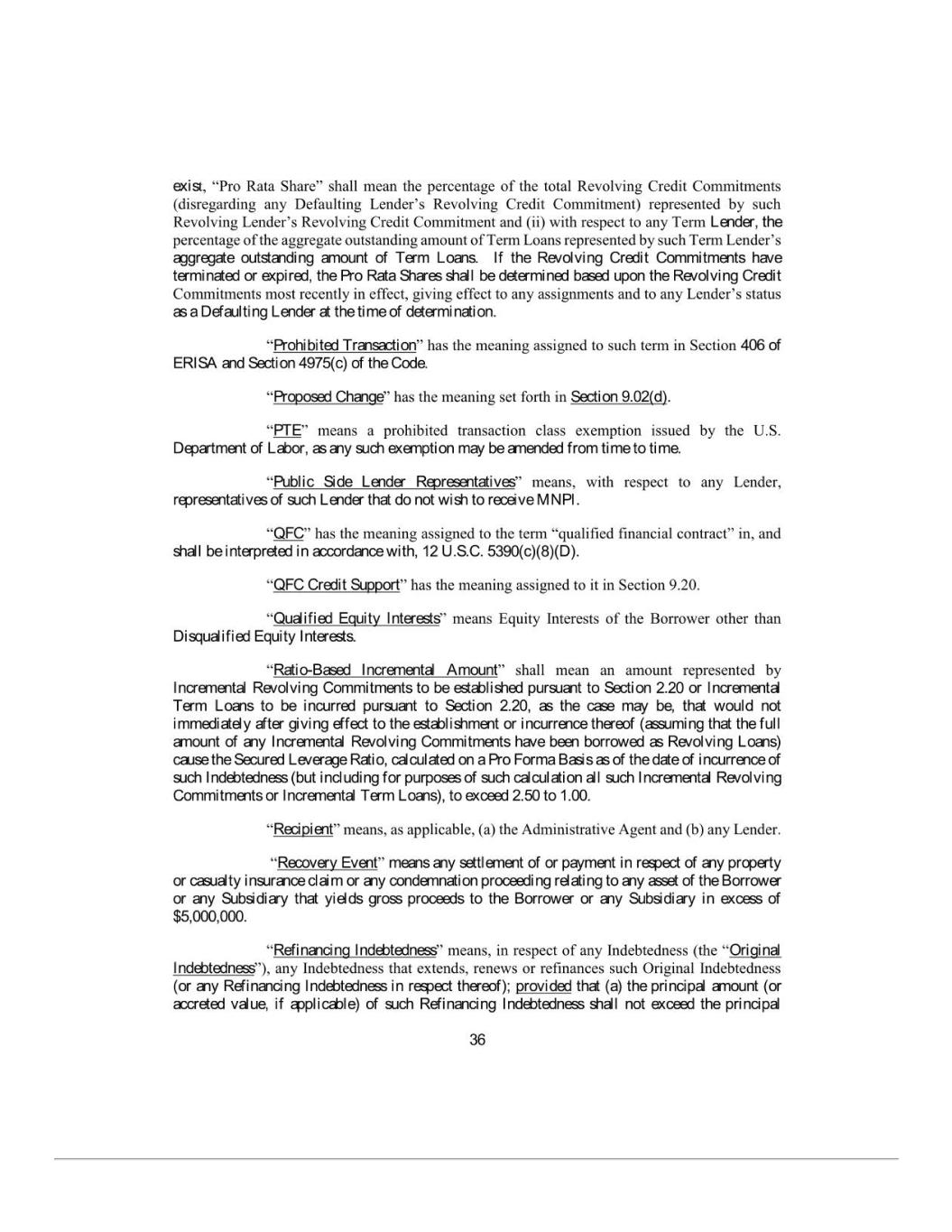 exist, "Pro Rata Share" shall mean the percentage of the total Revolving Credit Commitments (disregarding any Defaulting Lender's Revolving Credit Commitment) represented by such Revolving Lender's Revolving Credit Commitment and (ii) with respect to any Term Lender, the percentage of the aggregate outstanding amount of Term Loans represented by such Term Lender's aggregate outstanding amount of Term Loans. If the Revolving Credit Commitments have terminated or expired, the Pro Rata Shares shall be determined based upon the Revolving Credit Commitments most recently in effect, giving effect to any assignments and to any Lender's status as a Defaulting Lender at the time of determination.

"Prohibited Transaction" has the meaning assigned to such term in Section 406 of ERISA and Section 4975(c) of the Code.

"Proposed Change" has the meaning set forth in Section 9.02(d).

"PTE" means a prohibited transaction class exemption issued by the U.S. Department of Labor, as any such exemption may be amended from time to time.

"Public Side Lender Representatives" means, with respect to any Lender, representatives of such Lender that do not wish to receive MNPI.

"QFC" has the meaning assigned to the term "qualified financial contract" in, and shall be interpreted in accordance with, 12 U.S.C. 5390(c)(8)(D).

"QFC Credit Support" has the meaning assigned to it in Section 9.20.

"Qualified Equity Interests" means Equity Interests of the Borrower other than Disqualified Equity Interests.

"Ratio-Based Incremental Amount" shall mean an amount represented by Incremental Revolving Commitments to be established pursuant to Section 2.20 or Incremental Term Loans to be incurred pursuant to Section 2.20, as the case may be, that would not immediately after giving effect to the establishment or incurrence thereof (assuming that the full amount of any Incremental Revolving Commitments have been borrowed as Revolving Loans) cause the Secured Leverage Ratio, calculated on a Pro Forma Basis as of the date of incurrence of such Indebtedness (but including for purposes of such calculation all such Incremental Revolving Commitments or Incremental Term Loans), to exceed 2.50 to 1.00.

"Recipient" means, as applicable, (a) the Administrative Agent and (b) any Lender.

"Recovery Event" means any settlement of or payment in respect of any property or casualty insurance claim or any condemnation proceeding relating to any asset of the Borrower or any Subsidiary that yields gross proceeds to the Borrower or any Subsidiary in excess of $5,000,000.

"Refinancing Indebtedness" means, in respect of any Indebtedness (the "Original Indebtedness"), any Indebtedness that extends, renews or refinances such Original Indebtedness (or any Refinancing Indebtedness in respect thereof); provided that (a) the principal amount (or accreted value, if applicable) of such Refinancing Indebtedness shall not exceed the principal

36